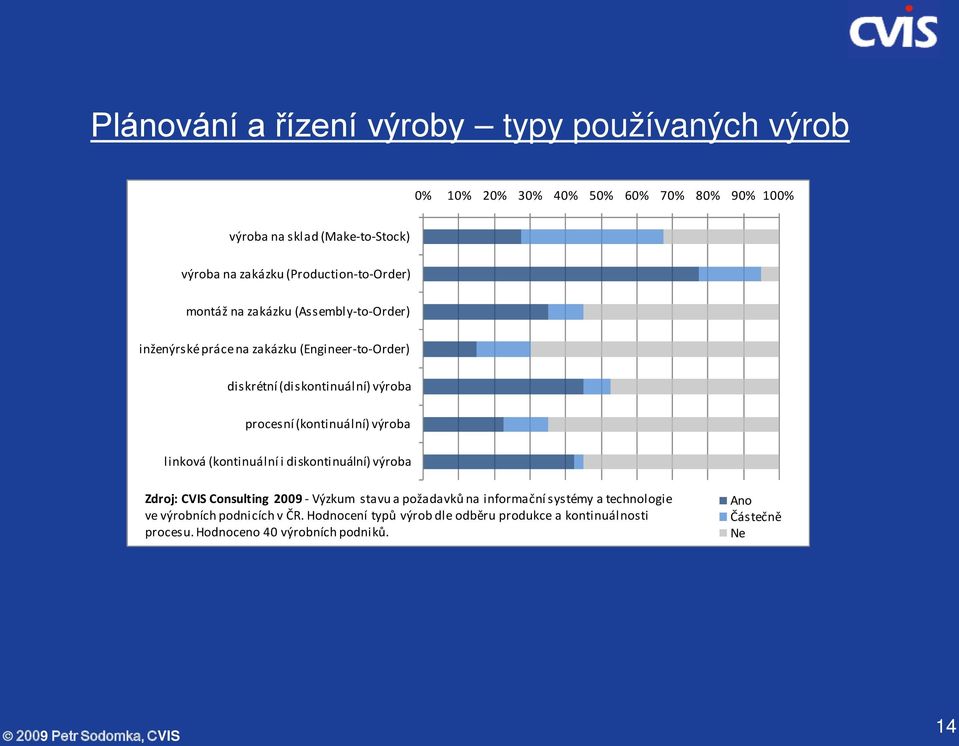 CVIS

Plánování a řízení výroby – typy používaných výrob

0% 10% 20% 30% 40% 50% 60% 70% 80% 90% 100%

výroba na sklad (Make-to-Stock)

výroba na zakázku (Production-to-Order)

montáž na zakázku (Assembly-to-Order)

inženýrské práce na zakázku (Engineer-to-Order)

diskrétní (diskontinuální) výroba

procesní (kontinuální) výroba

linková (kontinuální i diskontinuální) výroba

Zdroj: CVIS Consulting 2009 - Výzkum stavu a požadavků na informační systémy a technologie ve výrobních podnicích v ČR. Hodnocení typů výrob dle odběru produkce a kontinuálnosti procesu. Hodnoceno 40 výrobních podniků.

Ano
Částečně
Ne

© 2009 Petr Sodomka, CVIS

14